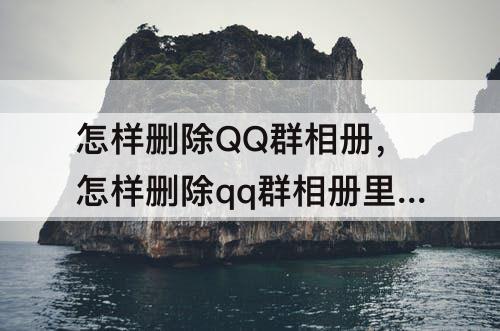 怎样删除QQ群相册，怎样删除qq群相册里...